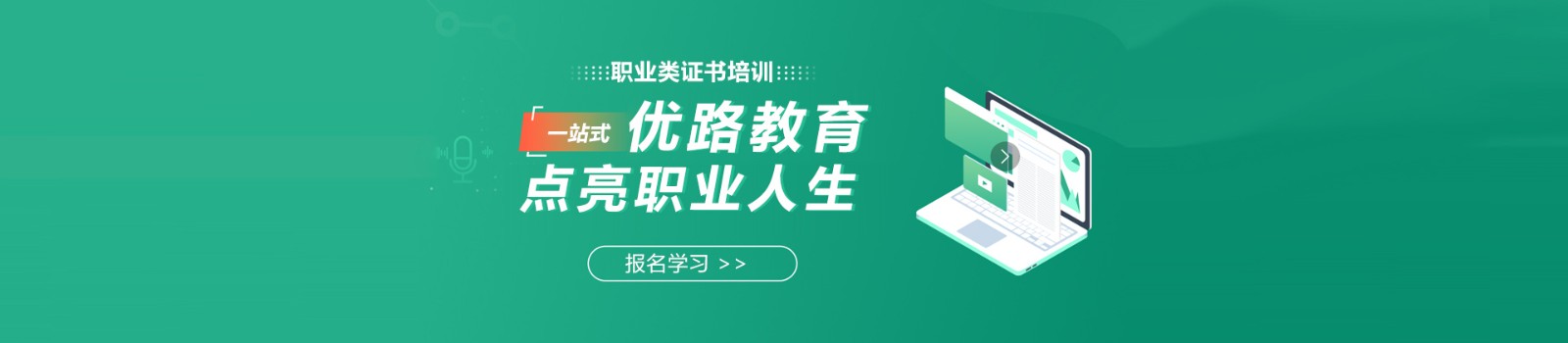 职业类证书培训

一站式 优路教育
点亮职业人生

报名学习 >>